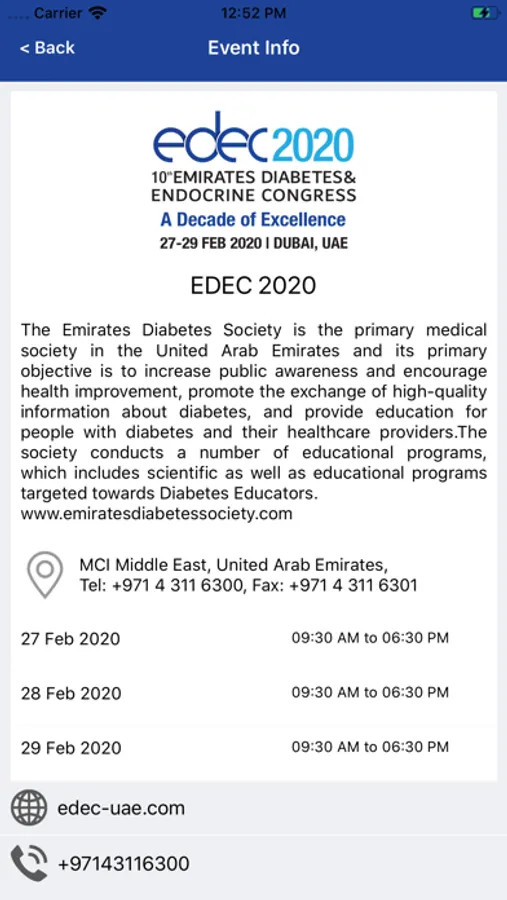 Carrier 12:52 PM

< Back Event Info

edec2020
10th EMIRATES DIABETES& ENDOCRINE CONGRESS
A Decade of Excellence
27-29 FEB 2020 | DUBAI, UAE

EDEC 2020

The Emirates Diabetes Society is the primary medical society in the United Arab Emirates and its primary objective is to increase public awareness and encourage health improvement, promote the exchange of high-quality information about diabetes, and provide education for people with diabetes and their healthcare providers.The society conducts a number of educational programs, which includes scientific as well as educational programs targeted towards Diabetes Educators.
www.emiratesdiabetessociety.com

MCI Middle East, United Arab Emirates,
Tel: +971 4 311 6300, Fax: +971 4 311 6301

| 27 Feb 2020 | 09:30 AM to 06:30 PM |
|---|---|
| 28 Feb 2020 | 09:30 AM to 06:30 PM |
| 29 Feb 2020 | 09:30 AM to 06:30 PM |

edec-uae.com

+97143116300